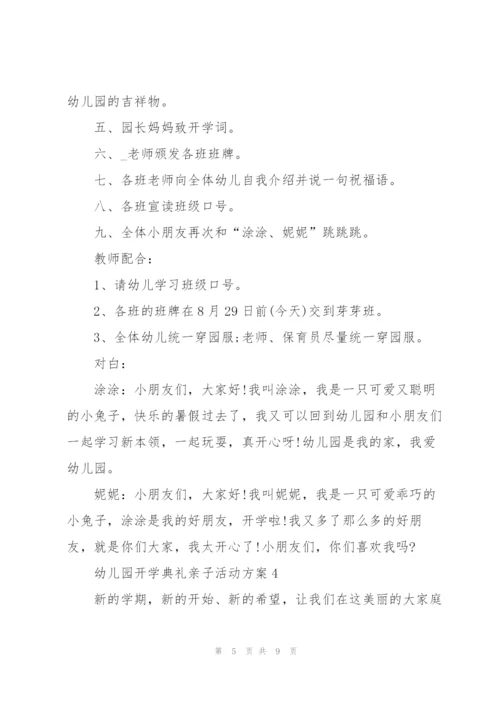 幼儿园的吉祥物。

五、园长妈妈致开学词。

六、_老师颁发各班班牌。

七、各班老师向全体幼儿自我介绍并说一句祝福语。

八、各班宣读班级口号。

九、全体小朋友再次和“涂涂、妮妮”跳跳跳。

教师配合：

1、请幼儿学习班级口号。

2、各班的班牌在8月29日前(今天)交到芽芽班。

3、全体幼儿统一穿园服;老师、保育员尽量统一穿园服。

对白：

涂涂：小朋友们，大家好!我叫涂涂，我是一只可爱又聪明的小兔子，快乐的暑假过去了，我又可以回到幼儿园和小朋友们一起学习新本领，一起玩耍，真开心呀!幼儿园是我的家，我爱幼儿园。

妮妮：小朋友们，大家好!我叫妮妮，我是一只可爱乖巧的小兔子，涂涂是我的好朋友，开学啦!我又多了那么多的好朋友，就是你们大家，我太开心了!小朋友们，你们喜欢我吗?

幼儿园开学典礼亲子活动方案4

新的学期，新的开始、新的希望，让我们在这美丽的大家庭

第 5 页 共 9 页